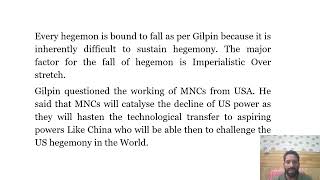 Every hegemon is bound to fall as per Gilpin because it is inherently difficult to sustain hegemony. The major factor for the fall of hegemon is Imperialistic Over stretch.

Gilpin questioned the working of MNCs from USA. He said that MNCs will catalyse the decline of US power as they will hasten the technological transfer to aspiring powers Like China who will be able then to challenge the US hegemony in the World.